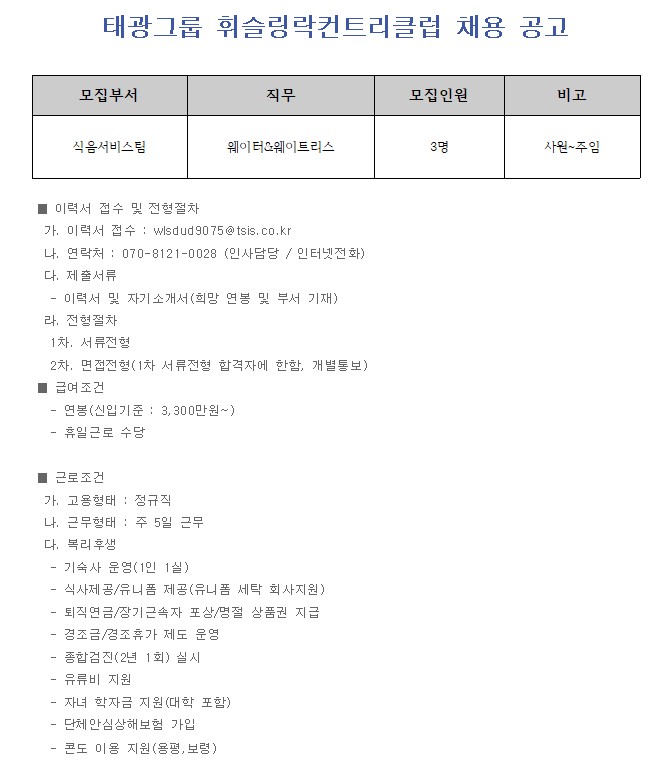 태광그룹 휘슬링락컨트리클럽 채용 공고

| 모집부서 | 직무 | 모집인원 | 비고 |
|---|---|---|---|
| 식음서비스팀 | 웨이터&웨이트리스 | 3명 | 사원~주임 |

■ 이력서 접수 및 전형절차
가. 이력서 접수 : wlsdud9075@tsis.co.kr
나. 연락처 : 070-8121-0028 (인사담당 / 인터넷전화)
다. 제출서류
- 이력서 및 자기소개서(희망 연봉 및 부서 기재)
라. 전형절차
1차. 서류전형
2차. 면접전형(1차 서류전형 합격자에 한함, 개별통보)
■ 급여조건
- 연봉(신입기준 : 3,300만원~)
- 휴일근로 수당

■ 근로조건
가. 고용형태 : 정규직
나. 근무형태 : 주 5일 근무
다. 복리후생
- 기숙사 운영(1인 1실)
- 식사제공/유니폼 제공(유니폼 세탁 회사지원)
- 퇴직연금/장기근속자 포상/명절 상품권 지급
- 경조금/경조휴가 제도 운영
- 종합검진(2년 1회) 실시
- 유류비 지원
- 자녀 학자금 지원(대학 포함)
- 단체안심상해보험 가입
- 콘도 이용 지원(용평,보령)